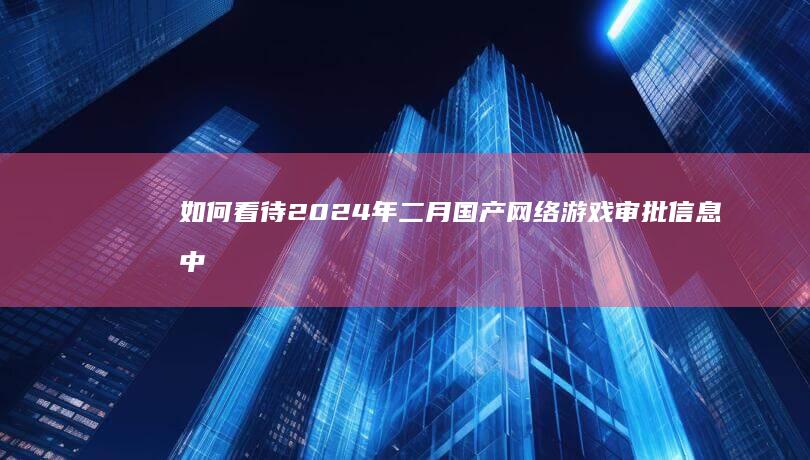 如何看待2024年二月国产网络游戏审批信息中